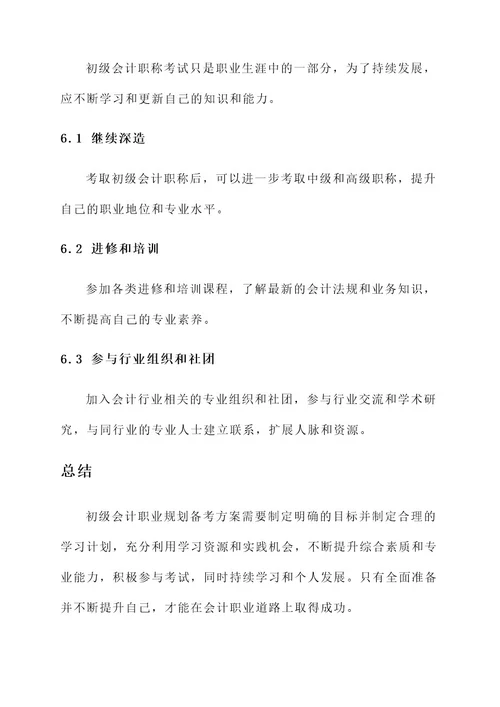 初级会计职称考试只是职业生涯中的一部分，为了持续发展，应不断学习和更新自己的知识和能力。

6.1 继续深造

考取初级会计职称后，可以进一步考取中级和高级职称，提升自己的职业地位和专业水平。

6.2 进修和培训

参加各类进修和培训课程，了解最新的会计法规和业务知识，不断提高自己的专业素养。

6.3 参与行业组织和社团

加入会计行业相关的专业组织和社团，参与行业交流和学术研究，与同行业的专业人士建立联系，扩展人脉和资源。

总结

初级会计职业规划备考方案需要制定明确的目标并制定合理的学习计划，充分利用学习资源和实践机会，不断提升综合素质和专业能力，积极参与考试，同时持续学习和个人发展。只有全面准备并不断提升自己，才能在会计职业道路上取得成功。